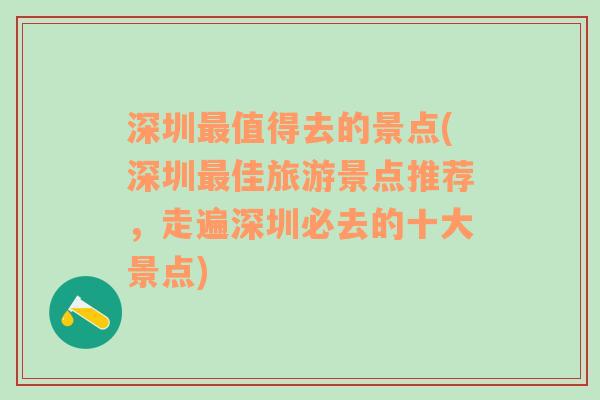 深圳最值得去的景点(深圳最佳旅游景点推荐，走遍深圳必去的十大景点)